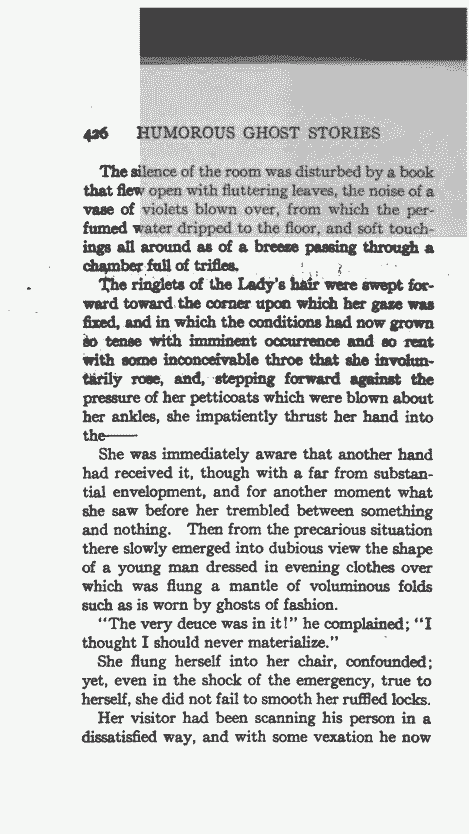 426 HUMOROUS GHOST STORIES

The silence of the room was disturbed by a book that flew open with fluttering leaves, the noise of a vase of violets blown over, from which the perfumed water dripped to the floor, and soft touchings all around as of a breeze passing through a chamber full of trifles.

The ringlets of the Lady's hair were swept forward toward the corner upon which her gaze was fixed, and in which the conditions had now grown so tense with imminent occurrence and so rent with some inconceivable throe that she involuntarily rose, and, stepping forward against the pressure of her petticoats which were blown about her ankles, she impatiently thrust her hand into the——

She was immediately aware that another hand had received it, though with a far from substantial envelopment, and for another moment what she saw before her trembled between something and nothing. Then from the precarious situation there slowly emerged into dubious view the shape of a young man dressed in evening clothes over which was flung a mantle of voluminous folds such as is worn by ghosts of fashion.

"The very deuce was in it!" he complained; "I thought I should never materialize."

She flung herself into her chair, confounded; yet, even in the shock of the emergency, true to herself, she did not fail to smooth her ruffled locks.

Her visitor had been scanning his person in a dissatisfied way, and with some vexation he now